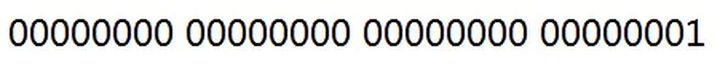 00000000 00000000 00000000 00000001